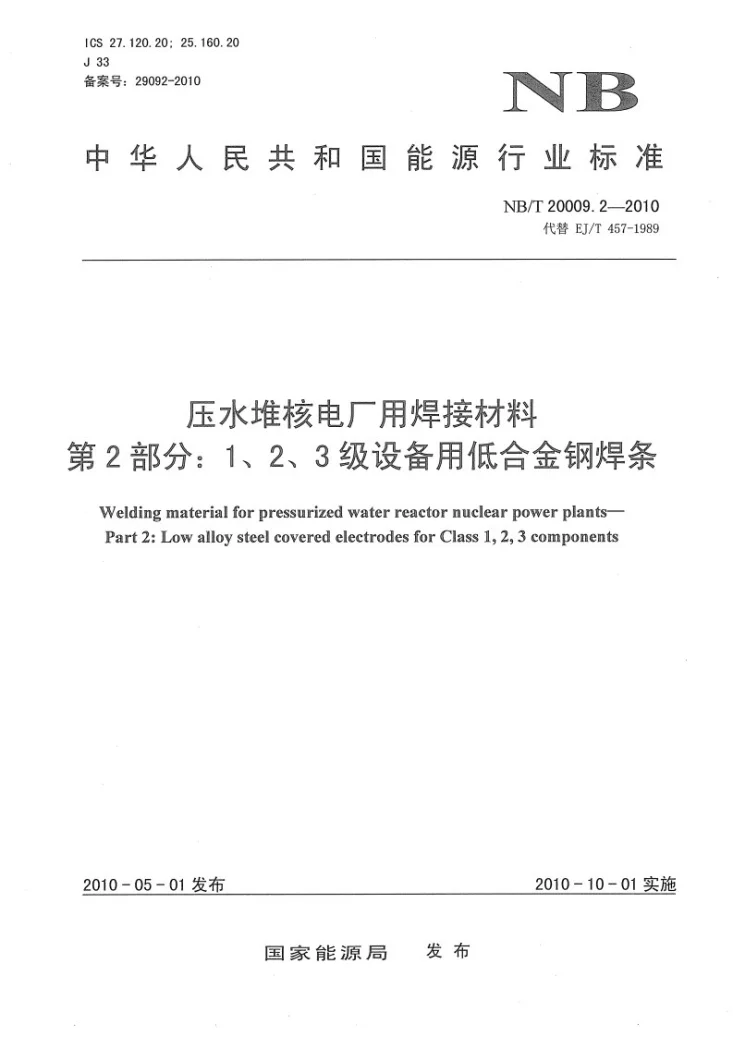 ICS 27.120.20; 25.160.20
J 33
备案号：29092-2010

NB

中华人民共和国能源行业标准

NB/T 20009.2—2010
代替EJ/T 457-1989

压水堆核电厂用焊接材料
第2部分：1、2、3级设备用低合金钢焊条

Welding material for pressurized water reactor nuclear power plants—
Part 2: Low alloy steel covered electrodes for Class 1, 2, 3 components

2010-05-01发布

2010-10-01实施

国家能源局 发布